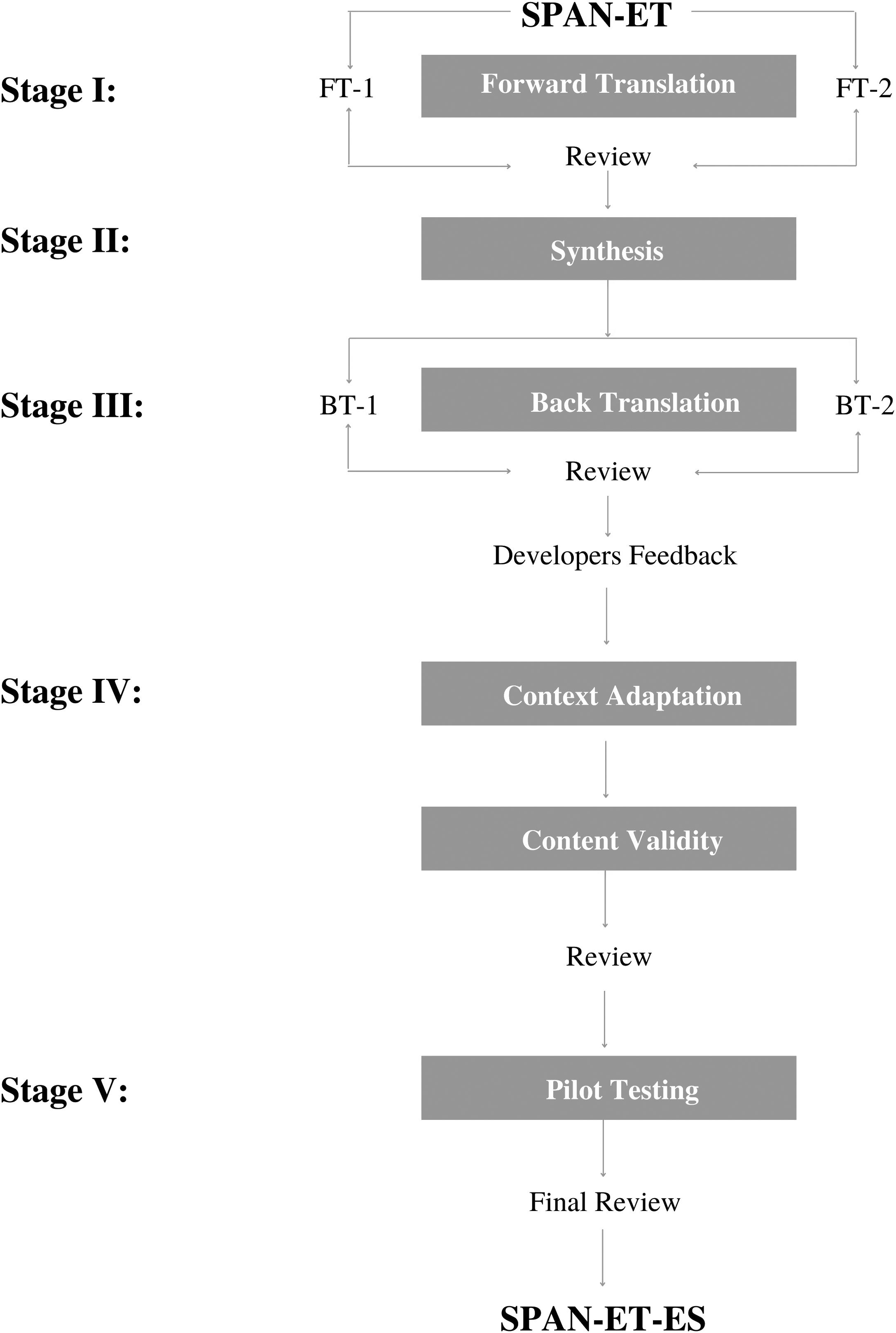 SPAN-ET

Stage I:

FT-1

Forward Translation

FT-2

Review

Stage II:

Synthesis

Stage III:

BT-1

Back Translation

BT-2

Review

Developers Feedback

Stage IV:

Context Adaptation

Content Validity

Review

Stage V:

Pilot Testing

Final Review

SPAN-ET-ES